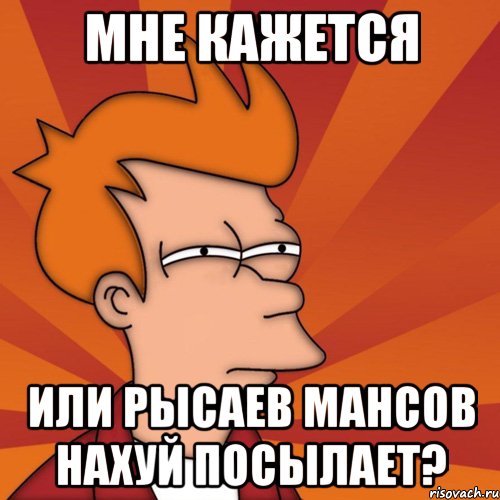 МНЕ КАЖЕТСЯ

ИЛИ РЫСАЕВ МАНСОВ НАХУЙ ПОСЫЛАЕТ?

risovach.ru